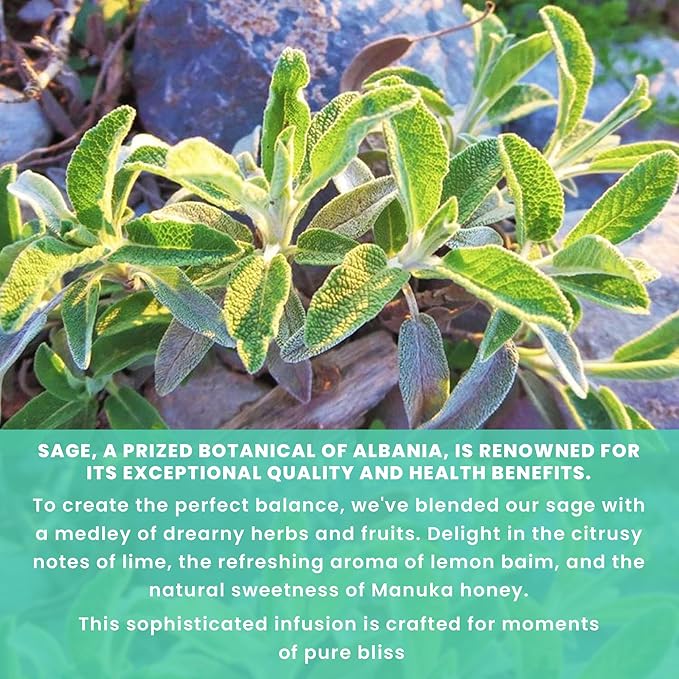 SAGE, A PRIZED BOTANICAL OF ALBANIA, IS RENOWNED FOR ITS EXCEPTIONAL QUALITY AND HEALTH BENEFITS.

To create the perfect balance, we've blended our sage with a medley of drearny herbs and fruits. Delight in the citrusy notes of lime, the refreshing aroma of lemon baim, and the natural sweetness of Manuka honey.

This sophisticated infusion is crafted for moments of pure bliss